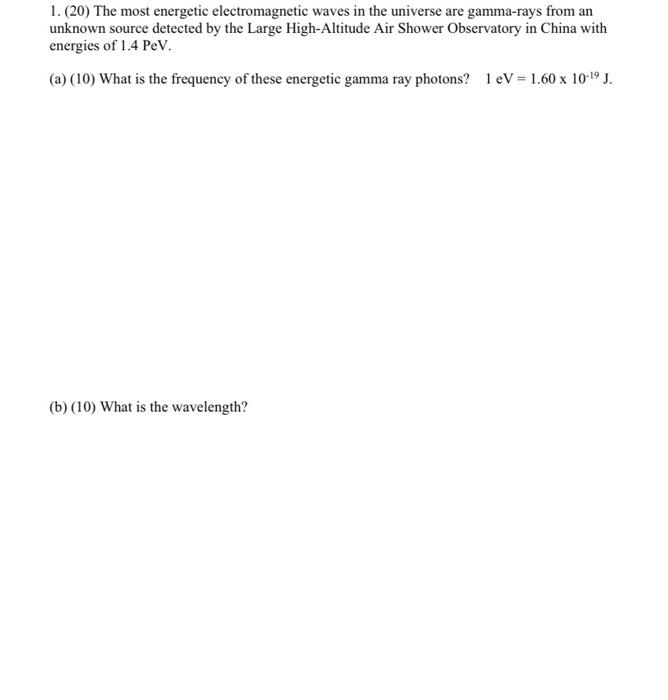 1. (20) The most energetic electromagnetic waves in the universe are gamma-rays from an unknown source detected by the Large High-Altitude Air Shower Observatory in China with energies of 1.4 PeV.

(a) (10) What is the frequency of these energetic gamma ray photons? 1 eV = $1.60 \times 10^{-19}$ J.

(b) (10) What is the wavelength?